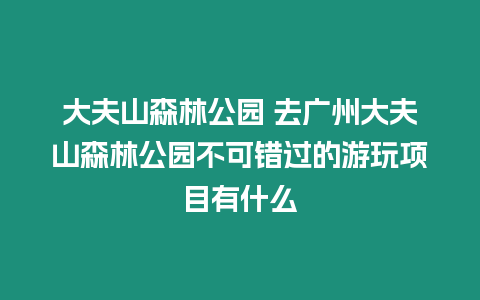 大夫山森林公园 去广州大夫山森林公园不可错过的游玩项目有什么